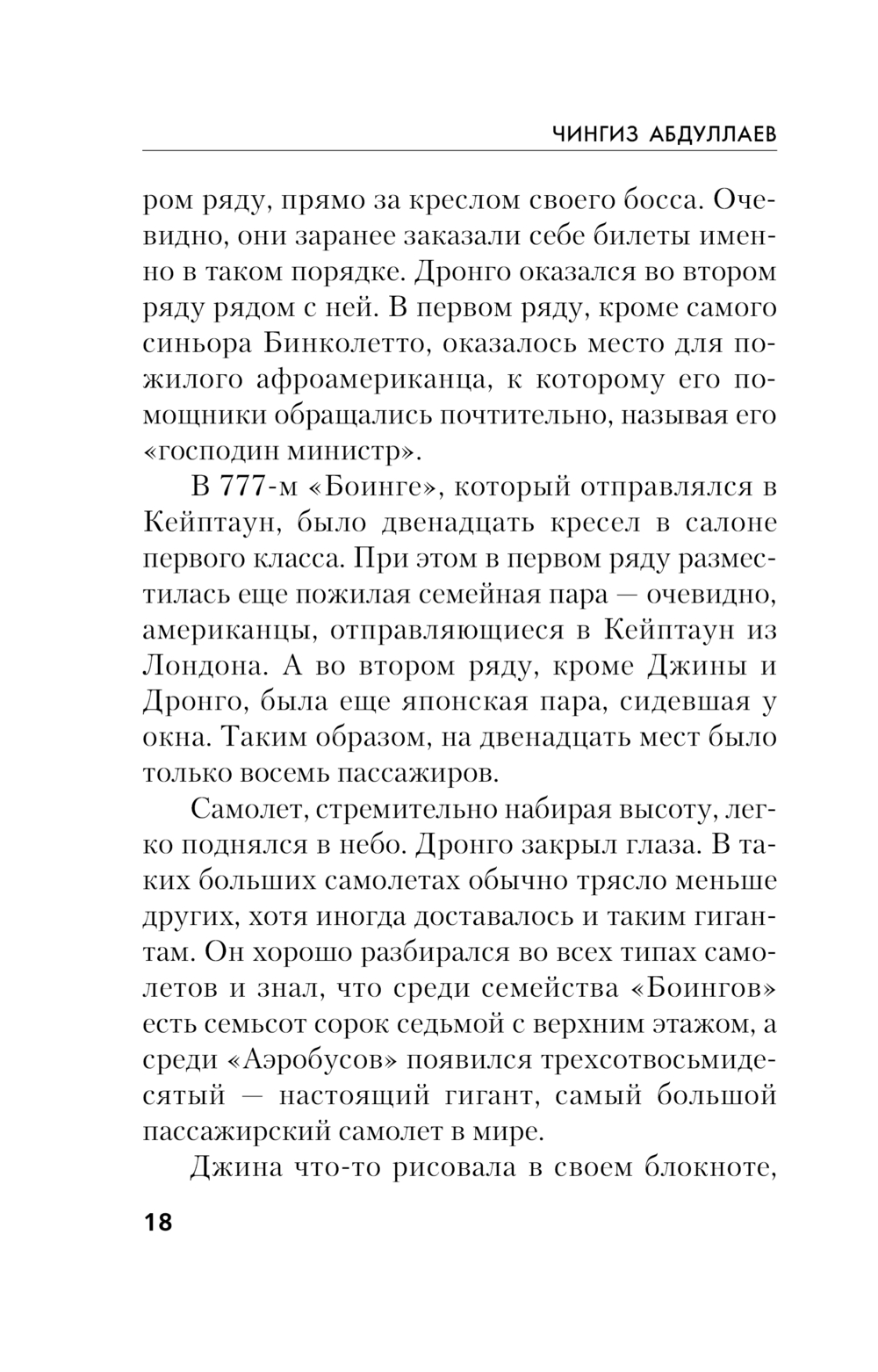 ЧИНГИЗ АБДУЛЛАЕВ

ром ряду, прямо за креслом своего босса. Очевидно, они заранее заказали себе билеты именно в таком порядке. Дронго оказался во втором ряду рядом с ней. В первом ряду, кроме самого синьора Бинколетто, оказалось место для пожилого афроамериканца, к которому его помощники обращались почтительно, называя его «господин министр».

В 777-м «Боинге», который отправлялся в Кейптаун, было двенадцать кресел в салоне первого класса. При этом в первом ряду разместилась еще пожилая семейная пара — очевидно, американцы, отправляющиеся в Кейптаун из Лондона. А во втором ряду, кроме Джины и Дронго, была еще японская пара, сидевшая у окна. Таким образом, на двенадцать мест было только восемь пассажиров.

Самолет, стремительно набирая высоту, легко поднялся в небо. Дронго закрыл глаза. В таких больших самолетах обычно трясло меньше других, хотя иногда доставалось и таким гигантам. Он хорошо разбирался во всех типах самолетов и знал, что среди семейства «Боингов» есть семьсот сорок седьмой с верхним этажом, а среди «Аэробусов» появился трехсотвосьмидесятый — настоящий гигант, самый большой пассажирский самолет в мире.

Джина что-то рисовала в своем блокноте,

18